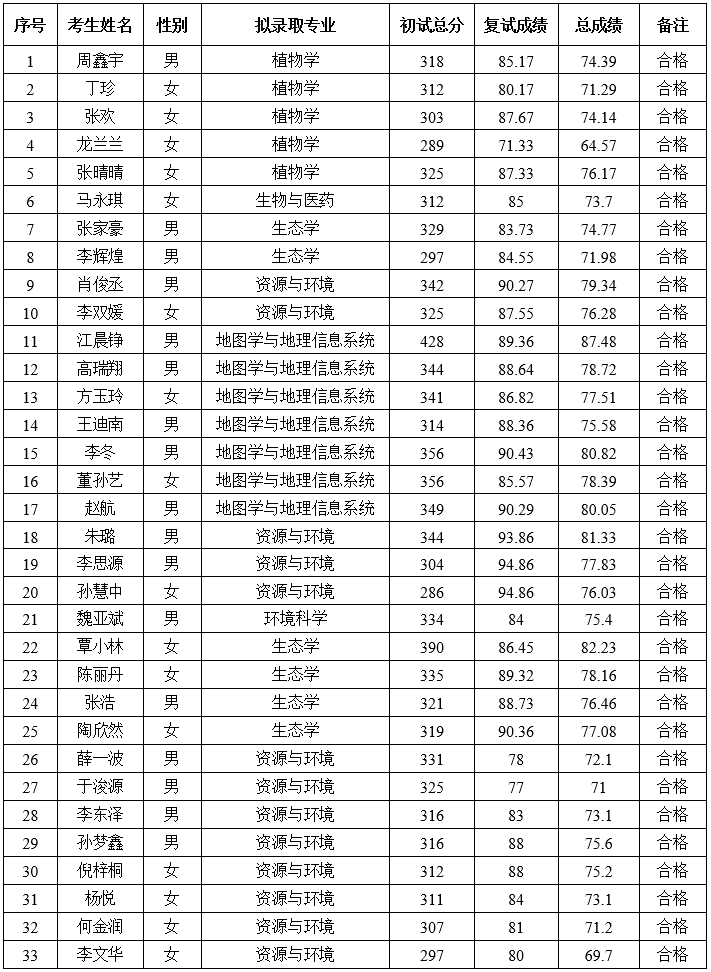 | 序号 | 考生姓名 | 性别 | 拟录取专业 | 初试总分 | 复试成绩 | 总成绩 | 备注 |
|---|---|---|---|---|---|---|---|
| 1 | 周鑫宇 | 男 | 植物学 | 318 | 85.17 | 74.39 | 合格 |
| 2 | 丁珍 | 女 | 植物学 | 312 | 80.17 | 71.29 | 合格 |
| 3 | 张欢 | 女 | 植物学 | 303 | 87.67 | 74.14 | 合格 |
| 4 | 龙兰兰 | 女 | 植物学 | 289 | 71.33 | 64.57 | 合格 |
| 5 | 张晴晴 | 女 | 植物学 | 325 | 87.33 | 76.17 | 合格 |
| 6 | 马永琪 | 女 | 生物与医药 | 312 | 85 | 73.7 | 合格 |
| 7 | 张家豪 | 男 | 生态学 | 329 | 83.73 | 74.77 | 合格 |
| 8 | 李辉煌 | 男 | 生态学 | 297 | 84.55 | 71.98 | 合格 |
| 9 | 肖俊丞 | 男 | 资源与环境 | 342 | 90.27 | 79.34 | 合格 |
| 10 | 李双媛 | 女 | 资源与环境 | 325 | 87.55 | 76.28 | 合格 |
| 11 | 江晨铮 | 男 | 地图学与地理信息系统 | 428 | 89.36 | 87.48 | 合格 |
| 12 | 高瑞翔 | 男 | 地图学与地理信息系统 | 344 | 88.64 | 78.72 | 合格 |
| 13 | 方玉玲 | 女 | 地图学与地理信息系统 | 341 | 86.82 | 77.51 | 合格 |
| 14 | 王迪南 | 男 | 地图学与地理信息系统 | 314 | 88.36 | 75.58 | 合格 |
| 15 | 李冬 | 男 | 地图学与地理信息系统 | 356 | 90.43 | 80.82 | 合格 |
| 16 | 董孙艺 | 女 | 地图学与地理信息系统 | 356 | 85.57 | 78.39 | 合格 |
| 17 | 赵航 | 男 | 地图学与地理信息系统 | 349 | 90.29 | 80.05 | 合格 |
| 18 | 朱璐 | 男 | 资源与环境 | 344 | 93.86 | 81.33 | 合格 |
| 19 | 李思源 | 男 | 资源与环境 | 304 | 94.86 | 77.83 | 合格 |
| 20 | 孙慧中 | 女 | 资源与环境 | 286 | 94.86 | 76.03 | 合格 |
| 21 | 魏亚斌 | 男 | 环境科学 | 334 | 84 | 75.4 | 合格 |
| 22 | 覃小林 | 女 | 生态学 | 390 | 86.45 | 82.23 | 合格 |
| 23 | 陈丽丹 | 女 | 生态学 | 335 | 89.32 | 78.16 | 合格 |
| 24 | 张浩 | 男 | 生态学 | 321 | 88.73 | 76.46 | 合格 |
| 25 | 陶欣然 | 女 | 生态学 | 319 | 90.36 | 77.08 | 合格 |
| 26 | 薛一波 | 男 | 资源与环境 | 331 | 78 | 72.1 | 合格 |
| 27 | 于浚源 | 男 | 资源与环境 | 325 | 77 | 71 | 合格 |
| 28 | 李东泽 | 男 | 资源与环境 | 316 | 83 | 73.1 | 合格 |
| 29 | 孙梦鑫 | 男 | 资源与环境 | 316 | 88 | 75.6 | 合格 |
| 30 | 倪梓桐 | 女 | 资源与环境 | 312 | 88 | 75.2 | 合格 |
| 31 | 杨悦 | 女 | 资源与环境 | 311 | 84 | 73.1 | 合格 |
| 32 | 何金润 | 女 | 资源与环境 | 307 | 81 | 71.2 | 合格 |
| 33 | 李文华 | 女 | 资源与环境 | 297 | 80 | 69.7 | 合格 |